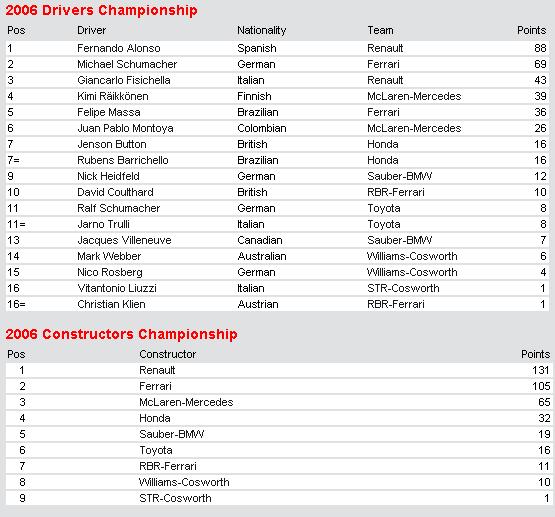 2006 Drivers Championship

| Pos | Driver | Nationality | Team | Points |
|---|---|---|---|---|
| 1 | Fernando Alonso | Spanish | Renault | 88 |
| 2 | Michael Schumacher | German | Ferrari | 69 |
| 3 | Giancarlo Fisichella | Italian | Renault | 43 |
| 4 | Kimi Räikkönen | Finnish | McLaren-Mercedes | 39 |
| 5 | Felipe Massa | Brazilian | Ferrari | 36 |
| 6 | Juan Pablo Montoya | Colombian | McLaren-Mercedes | 26 |
| 7 | Jenson Button | British | Honda | 16 |
| 7= | Rubens Barrichello | Brazilian | Honda | 16 |
| 9 | Nick Heidfeld | German | Sauber-BMW | 12 |
| 10 | David Coulthard | British | RBR-Ferrari | 10 |
| 11 | Ralf Schumacher | German | Toyota | 8 |
| 11= | Jarno Trulli | Italian | Toyota | 8 |
| 13 | Jacques Villeneuve | Canadian | Sauber-BMW | 7 |
| 14 | Mark Webber | Australian | Williams-Cosworth | 6 |
| 15 | Nico Rosberg | German | Williams-Cosworth | 4 |
| 16 | Vitantonio Liuzzi | Italian | STR-Cosworth | 1 |
| 16= | Christian Klien | Austrian | RBR-Ferrari | 1 |

2006 Constructors Championship

| Pos | Constructor | Points |
|---|---|---|
| 1 | Renault | 131 |
| 2 | Ferrari | 105 |
| 3 | McLaren-Mercedes | 65 |
| 4 | Honda | 32 |
| 5 | Sauber-BMW | 19 |
| 6 | Toyota | 16 |
| 7 | RBR-Ferrari | 11 |
| 8 | Williams-Cosworth | 10 |
| 9 | STR-Cosworth | 1 |